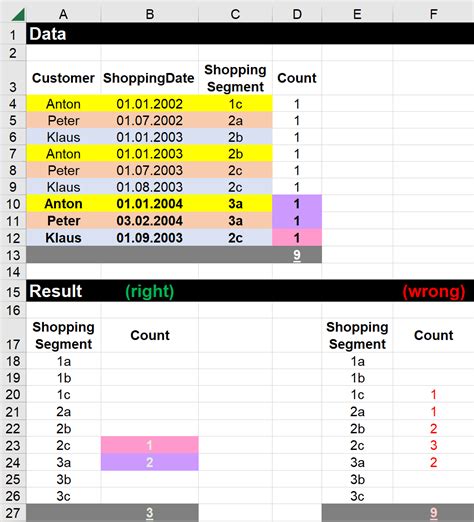 | | A | B | C | D | E | F |
|---|---|---|---|---|---|---|
| 1 | Data | | | | | |
| 2 | | | | | | |
| 3 | Customer | ShoppingDate | Shopping Segment | Count | | |
| 4 | Anton | 01.01.2002 | 1c | 1 | | |
| 5 | Peter | 01.07.2002 | 2a | 1 | | |
| 6 | Klaus | 01.01.2003 | 2b | 1 | | |
| 7 | Anton | 01.01.2003 | 2b | 1 | | |
| 8 | Peter | 01.07.2003 | 2c | 1 | | |
| 9 | Klaus | 01.08.2003 | 2c | 1 | | |
| 10 | Anton | 01.01.2004 | 3a | 1 | | |
| 11 | Peter | 03.02.2004 | 3a | 1 | | |
| 12 | Klaus | 01.09.2003 | 2c | 1 | | |
| 13 | | | | 9 | | |
| 14 | | | | | | |
| 15 | Result | (right) | | | | (wrong) |
| 16 | | | | | | |
| 17 | Shopping Segment | Count | | | Shopping Segment | Count |
| 18 | 1a | | | | 1a | |
| 19 | 1b | | | | 1b | |
| 20 | 1c | | | | 1c | 1 |
| 21 | 2a | | | | 2a | 1 |
| 22 | 2b | | | | 2b | 2 |
| 23 | 2c | 1 | | | 2c | 3 |
| 24 | 3a | 2 | | | 3a | 2 |
| 25 | 3b | | | | 3b | |
| 26 | 3c | | | | 3c | |
| 27 | | 3 | | | | 9 |